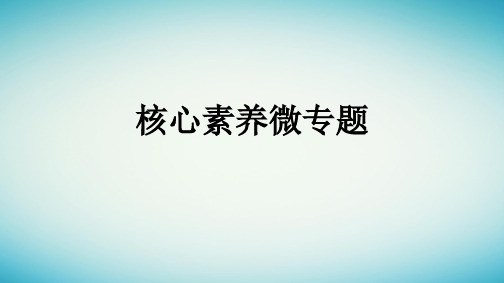 核心素养微专题